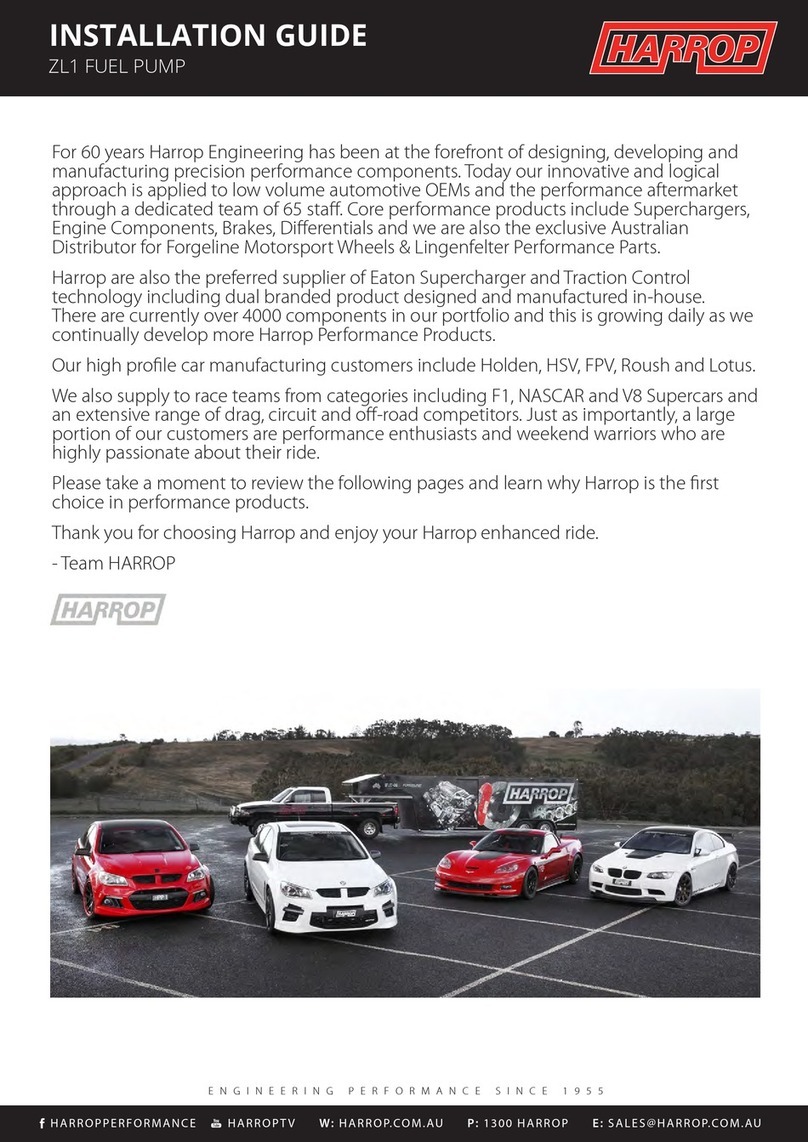 INSTALLATION GUIDE
ZL1 FUEL PUMP

HARROP

For 60 years Harrop Engineering has been at the forefront of designing, developing and manufacturing precision performance components. Today our innovative and logical approach is applied to low volume automotive OEMs and the performance aftermarket through a dedicated team of 65 staff. Core performance products include Superchargers, Engine Components, Brakes, Differentials and we are also the exclusive Australian Distributor for Forgeline Motorsport Wheels & Lingenfelter Performance Parts.

Harrop are also the preferred supplier of Eaton Supercharger and Traction Control technology including dual branded product designed and manufactured in-house. There are currently over 4000 components in our portfolio and this is growing daily as we continually develop more Harrop Performance Products.

Our high profile car manufacturing customers include Holden, HSV, FPV, Roush and Lotus.

We also supply to race teams from categories including F1, NASCAR and V8 Supercars and an extensive range of drag, circuit and off-road competitors. Just as importantly, a large portion of our customers are performance enthusiasts and weekend warriors who are highly passionate about their ride.

Please take a moment to review the following pages and learn why Harrop is the first choice in performance products.

Thank you for choosing Harrop and enjoy your Harrop enhanced ride.

- Team HARROP

HARROP

HARROP

ENGINEERING PERFORMANCE SINCE 1955

HARROPPERFORMANCE HARROPTV W: HARROP.COM.AU P: 1300 HARROP E: SALES@HARROP.COM.AU